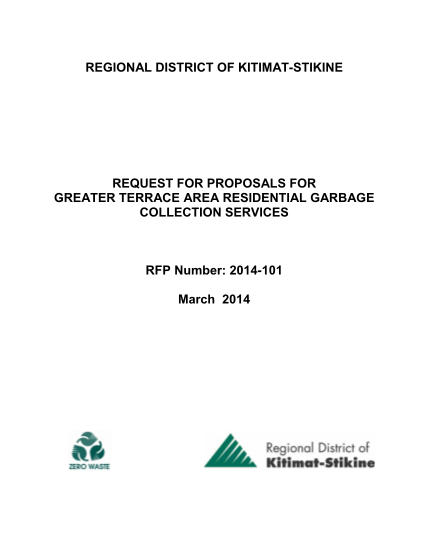 REGIONAL DISTRICT OF KITIMAT-STIKINE

REQUEST FOR PROPOSALS FOR
GREATER TERRACE AREA RESIDENTIAL GARBAGE
COLLECTION SERVICES

RFP Number: 2014-101

March 2014

ZERO WASTE

Regional District of
Kitimat-Stikine